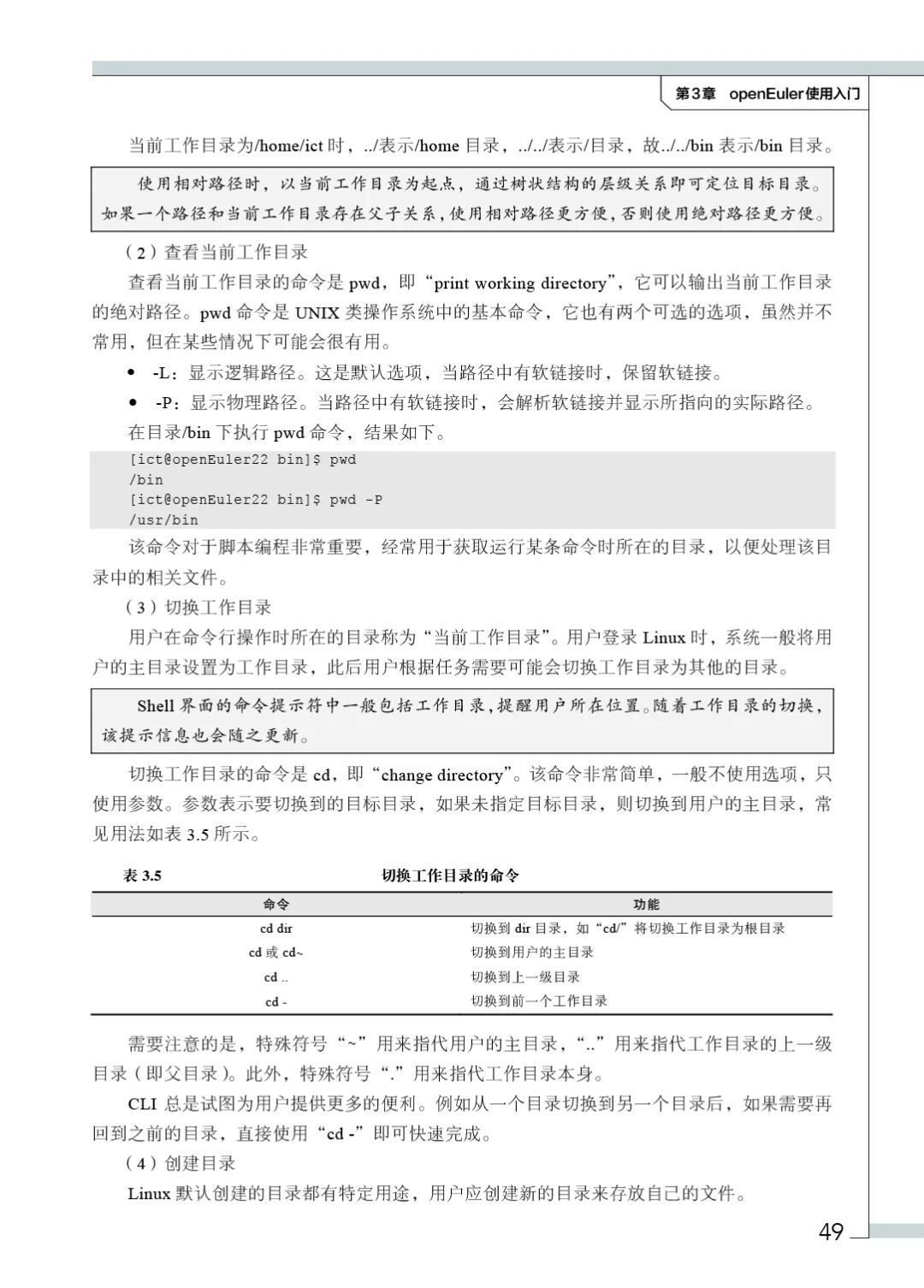 第3章 openEuler使用入门

当前工作目录为/home/ict 时，../表示/home 目录，../../表示/目录，故../../bin 表示/bin 目录。

使用相对路径时，以当前工作目录为起点，通过树状结构的层级关系即可定位目标目录。如果一个路径和当前工作目录存在父子关系，使用相对路径更方便，否则使用绝对路径更方便。

（2）查看当前工作目录

查看当前工作目录的命令是 pwd，即“print working directory”，它可以输出当前工作目录的绝对路径。pwd 命令是 UNIX 类操作系统中的基本命令，它也有两个可选的选项，虽然并不常用，但在某些情况下可能会很有用。

● -L：显示逻辑路径。这是默认选项，当路径中有软链接时，保留软链接。

● -P：显示物理路径。当路径中有软链接时，会解析软链接并显示所指向的实际路径。

在目录/bin 下执行 pwd 命令，结果如下。

[ict@openEuler22 bin]$ pwd
/bin
[ict@openEuler22 bin]$ pwd -P
/usr/bin

该命令对于脚本编程非常重要，经常用于获取运行某条命令时所在的目录，以便处理该目录中的相关文件。

（3）切换工作目录

用户在命令行操作时所在的目录称为“当前工作目录”。用户登录 Linux 时，系统一般将用户的主目录设置为工作目录，此后用户根据任务需要可能会切换工作目录为其他的目录。

Shell 界面的命令提示符中一般包括工作目录，提醒用户所在位置。随着工作目录的切换，该提示信息也会随之更新。

切换工作目录的命令是 cd，即“change directory”。该命令非常简单，一般不使用选项，只使用参数。参数表示要切换到的目标目录，如果未指定目标目录，则切换到用户的主目录，常见用法如表 3.5 所示。

表 3.5 切换工作目录的命令

| 命令 | 功能 |
|---|---|
| cd dir | 切换到 dir 目录，如“cd/”将切换工作目录为根目录 |
| cd 或 cd~ | 切换到用户的主目录 |
| cd .. | 切换到上一级目录 |
| cd - | 切换到前一个工作目录 |

需要注意的是，特殊符号“~”用来指代用户的主目录，“..”用来指代工作目录的上一级目录（即父目录）。此外，特殊符号“.”用来指代工作目录本身。

CLI 总是试图为用户提供更多的便利。例如从一个目录切换到另一个目录后，如果需要再回到之前的目录，直接使用“cd -”即可快速完成。

（4）创建目录

Linux 默认创建的目录都有特定用途，用户应创建新的目录来存放自己的文件。

49